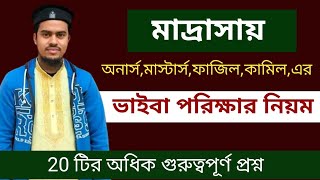 মাদ্রাসায়

অনার্স,মাস্টার্স,ফাজিল,কামিল,এর

ভাইবা পরিক্ষার নিয়ম

20 টির অধিক গুরুত্বপূর্ণ প্রশ্ন